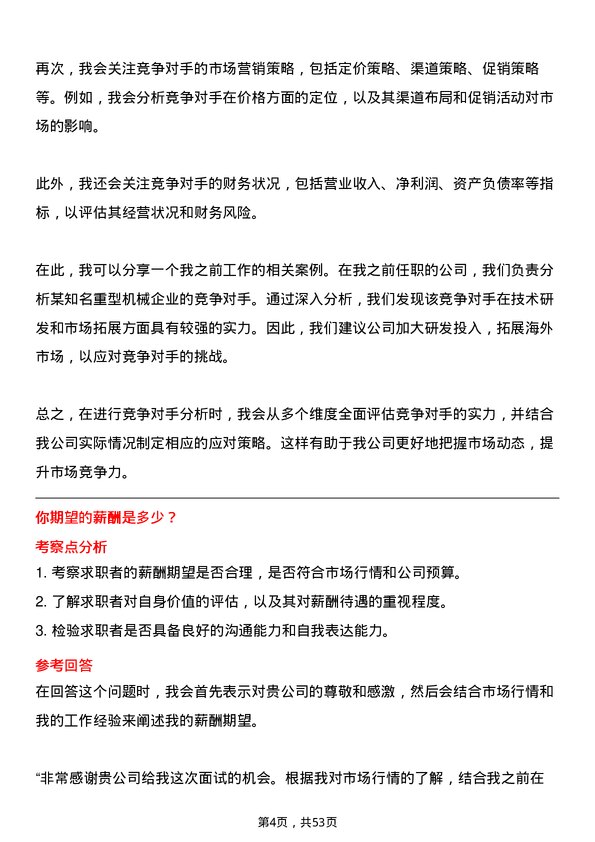 再次，我会关注竞争对手的市场营销策略，包括定价策略、渠道策略、促销策略等。例如，我会分析竞争对手在价格方面的定位，以及其渠道布局和促销活动对市场的影响。

此外，我还会关注竞争对手的财务状况，包括营业收入、净利润、资产负债率等指标，以评估其经营状况和财务风险。

在此，我可以分享一个我之前工作的相关案例。在我之前任职的公司，我们负责分析某知名重型机械企业的竞争对手。通过深入分析，我们发现该竞争对手在技术研发和市场拓展方面具有较强的实力。因此，我们建议公司加大研发投入，拓展海外市场，以应对竞争对手的挑战。

总之，在进行竞争对手分析时，我会从多个维度全面评估竞争对手的实力，并结合我公司实际情况制定相应的应对策略。这样有助于我公司更好地把握市场动态，提升市场竞争力。

你期望的薪酬是多少？

考察点分析

1. 考察求职者的薪酬期望是否合理，是否符合市场行情和公司预算。

2. 了解求职者对自身价值的评估，以及其对薪酬待遇的重视程度。

3. 检验求职者是否具备良好的沟通能力和自我表达能力。

参考回答

在回答这个问题时，我会首先表示对贵公司的尊敬和感激，然后会结合市场行情和我的工作经验来阐述我的薪酬期望。

“非常感谢贵公司给我这次面试的机会。根据我对市场行情的了解，结合我之前在

第4页，共53页